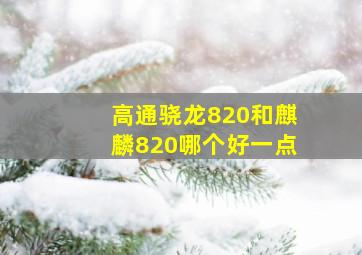 高通骁龙820和麒麟820哪个好一点